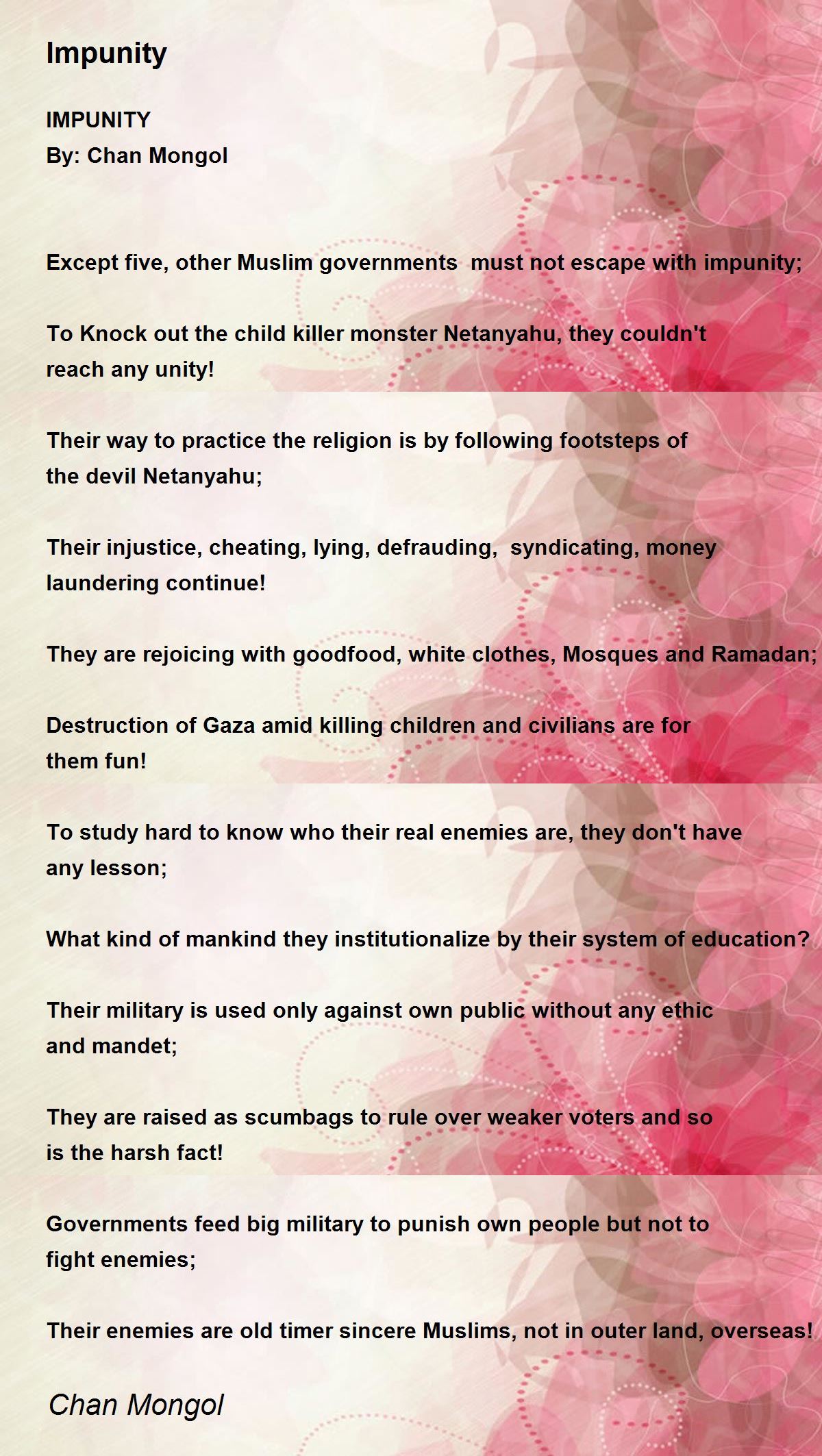 Impunity

IMPUNITY
By: Chan Mongol

Except five, other Muslim governments must not escape with impunity;

To Knock out the child killer monster Netanyahu, they couldn't reach any unity!

Their way to practice the religion is by following footsteps of the devil Netanyahu;

Their injustice, cheating, lying, defrauding, syndicating, money laundering continue!

They are rejoicing with goodfood, white clothes, Mosques and Ramadan;

Destruction of Gaza amid killing children and civilians are for them fun!

To study hard to know who their real enemies are, they don't have any lesson;

What kind of mankind they institutionalize by their system of education?

Their military is used only against own public without any ethic and mandet;

They are raised as scumbags to rule over weaker voters and so is the harsh fact!

Governments feed big military to punish own people but not to fight enemies;

Their enemies are old timer sincere Muslims, not in outer land, overseas!

Chan Mongol